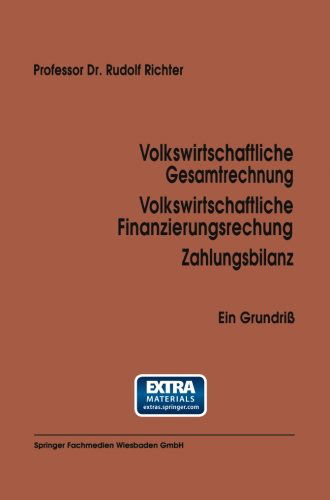 Professor Dr. Rudolf Richter

Volkswirtschaftliche Gesamtrechnung

Volkswirtschaftliche Finanzierungsrechung

Zahlungsbilanz

Ein Grundriß

EXTRA MATERIALS extras.springer.com

Springer Fachmedien Wiesbaden GmbH